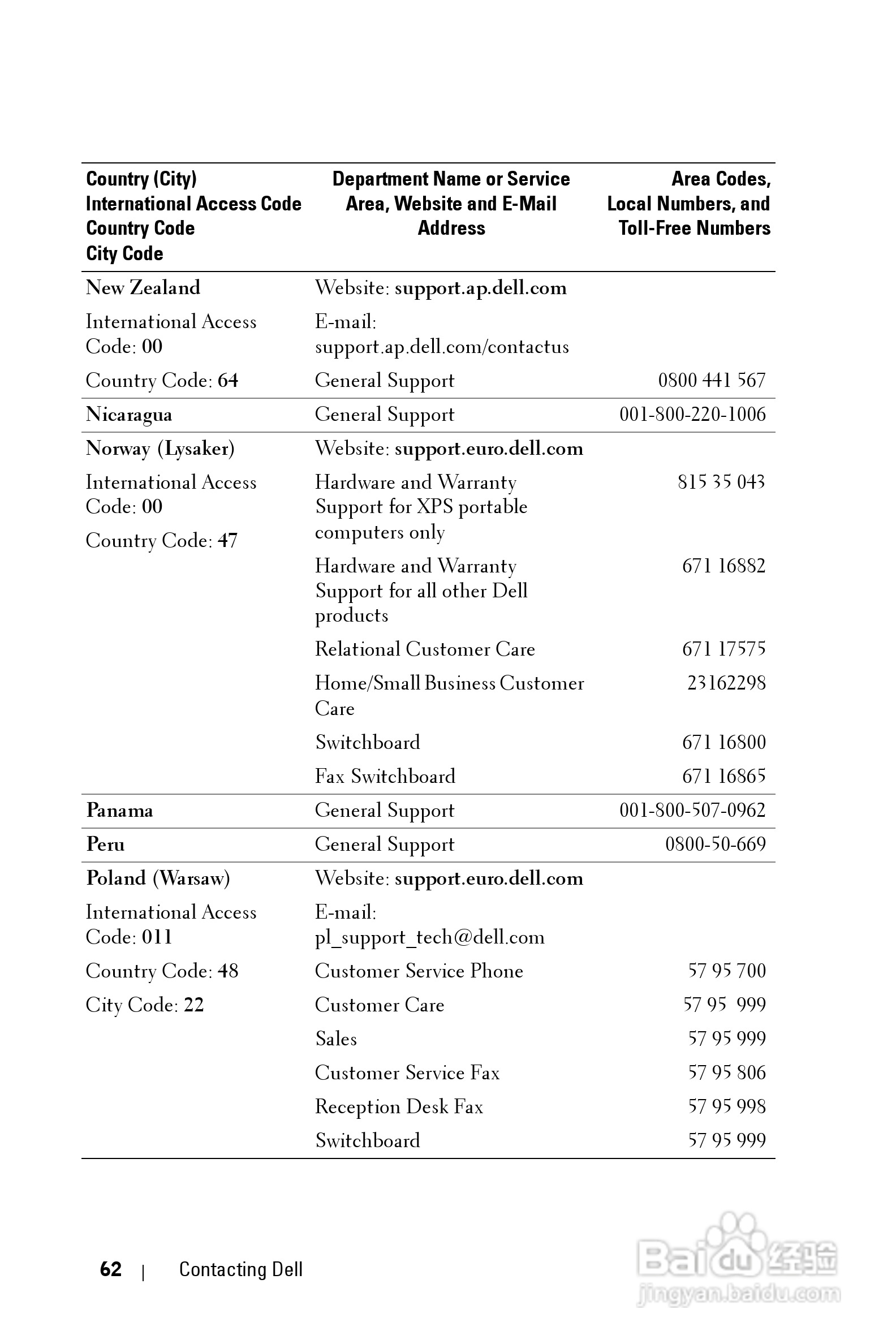 | Country (City) International Access Code Country Code City Code | Department Name or Service Area, Website and E-Mail Address | Area Codes, Local Numbers, and Toll-Free Numbers |
|---|---|---|
| New Zealand | Website: support.ap.dell.com | |
| International Access Code: 00 | E-mail: support.ap.dell.com/contactus | |
| Country Code: 64 | General Support | 0800 441 567 |
| Nicaragua | General Support | 001-800-220-1006 |
| Norway (Lysaker) | Website: support.euro.dell.com | |
| International Access Code: 00 | Hardware and Warranty Support for XPS portable computers only | 815 35 043 |
| Country Code: 47 | Hardware and Warranty Support for all other Dell products | 671 16882 |
| | Relational Customer Care | 671 17575 |
| | Home/Small Business Customer Care | 23162298 |
| | Switchboard | 671 16800 |
| | Fax Switchboard | 671 16865 |
| Panama | General Support | 001-800-507-0962 |
| Peru | General Support | 0800-50-669 |
| Poland (Warsaw) | Website: support.euro.dell.com | |
| International Access Code: 011 | E-mail: pl_support_tech@dell.com | |
| Country Code: 48 | Customer Service Phone | 57 95 700 |
| City Code: 22 | Customer Care | 57 95 999 |
| | Sales | 57 95 999 |
| | Customer Service Fax | 57 95 806 |
| | Reception Desk Fax | 57 95 998 |
| | Switchboard | 57 95 999 |

62 | Contacting Dell

Baidu 经验 jingyan.baidu.com